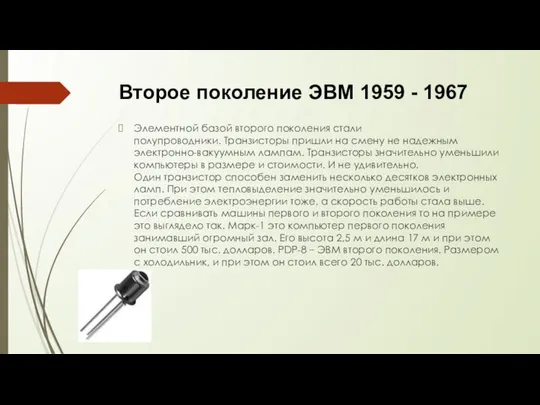 Второе поколение ЭВМ 1959 - 1967

Элементной базой второго поколения стали полупроводники. Транзисторы пришли на смену не надежным электронно-вакуумным лампам. Транзисторы значительно уменьшили компьютеры в размере и стоимости. И не удивительно.
Один транзистор способен заменить несколько десятков электронных ламп. При этом тепловыделение значительно уменьшилось и потребление электроэнергии тоже, а скорость работы стала выше. Если сравнивать машины первого и второго поколения то на примере это выглядело так. Марк-1 это компьютер первого поколения занимавший огромный зал. Его высота 2,5 м и длина 17 м и при этом он стоил 500 тыс. долларов. PDP-8 – ЭВМ второго поколения. Размером с холодильник, и при этом он стоил всего 20 тыс. долларов.